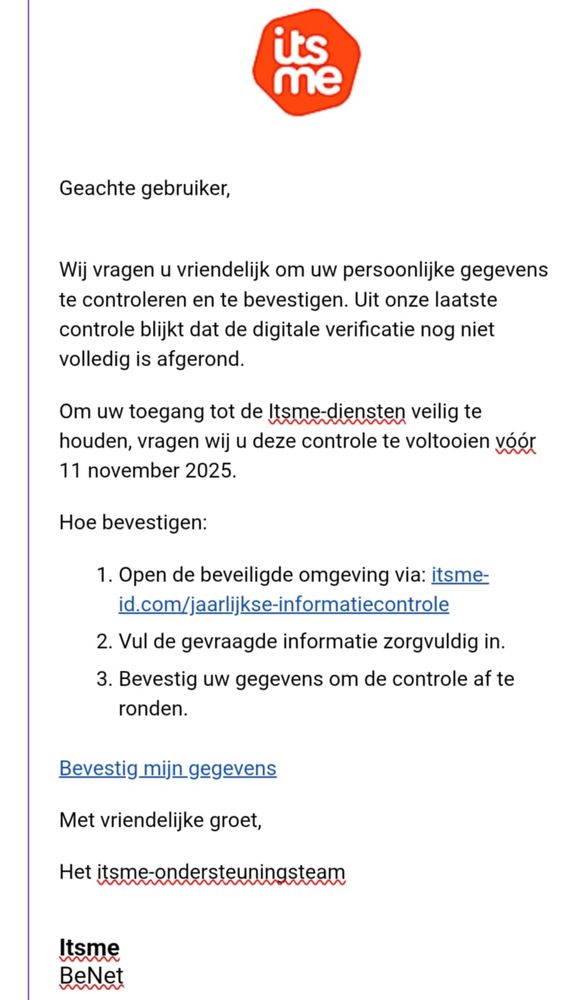 its me

Geachte gebruiker,

Wij vragen u vriendelijk om uw persoonlijke gegevens te controleren en te bevestigen. Uit onze laatste controle blijkt dat de digitale verificatie nog niet volledig is afgerond.

Om uw toegang tot de Itsme-diensten veilig te houden, vragen wij u deze controle te voltooien vóór 11 november 2025.

Hoe bevestigen:

1. Open de beveiligde omgeving via: itsme-id.com/jaarlijkse-informatiecontrole
2. Vul de gevraagde informatie zorgvuldig in.
3. Bevestig uw gegevens om de controle af te ronden.

Bevestig mijn gegevens

Met vriendelijke groet,

Het itsme-ondersteuningsteam

Itsme
BeNet